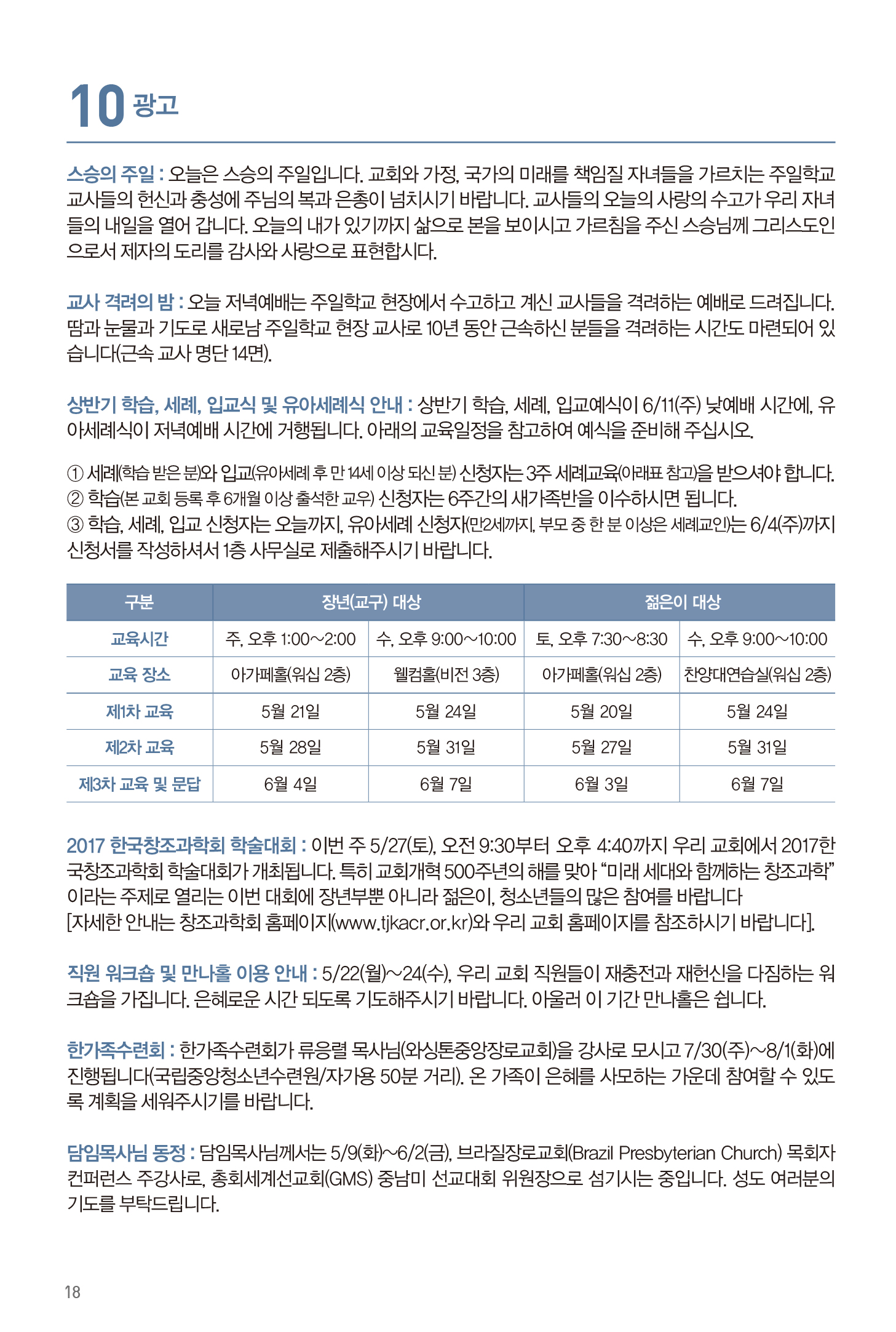 10 광고

스승의 주일 : 오늘은 스승의 주일입니다. 교회와 가정, 국가의 미래를 책임질 자녀들을 가르치는 주일학교 교사들의 헌신과 충성에 주님의 복과 은총이 넘치시기 바랍니다. 교사들의 오늘의 사랑의 수고가 우리 자녀들의 내일을 열어 갑니다. 오늘의 내가 있기까지 삶으로 본을 보이시고 가르침을 주신 스승님께 그리스도인으로서 제자의 도리를 감사와 사랑으로 표현합시다.

교사 격려의 밤 : 오늘 저녁예배는 주일학교 현장에서 수고하고 계신 교사들을 격려하는 예배로 드려집니다. 땀과 눈물과 기도로 새로남 주일학교 현장 교사로 10년 동안 근속하신 분들을 격려하는 시간도 마련되어 있습니다(근속 교사 명단 14면).

상반기 학습, 세례, 입교식 및 유아세례식 안내 : 상반기 학습, 세례, 입교예식이 6/11(주) 낮예배 시간에, 유아세례식이 저녁예배 시간에 거행됩니다. 아래의 교육일정을 참고하여 예식을 준비해 주십시오.

① 세례(학습 받은 분)와 입교(유아세례 후 만 14세 이상 되신 분) 신청자는 3주 세례교육(아래표 참고)을 받으셔야 합니다.
② 학습(본 교회 등록 후 6개월 이상 출석한 교우) 신청자는 6주간의 새가족반을 이수하시면 됩니다.
③ 학습, 세례, 입교 신청자는 오늘까지, 유아세례 신청자(만2세까지, 부모 중 한 분 이상은 세례교인)는 6/4(주)까지 신청서를 작성하셔서 1층 사무실로 제출해주시기 바랍니다.

| 구분 | 장년(교구) 대상 | | 젊은이 대상 | |
|---|---|---|---|---|
| 교육시간 | 주, 오후 1:00~2:00 | 수, 오후 9:00~10:00 | 토, 오후 7:30~8:30 | 수, 오후 9:00~10:00 |
| 교육 장소 | 아가페홀(워십 2층) | 웰컴홀(비전 3층) | 아가페홀(워십 2층) | 찬양대연습실(워십 2층) |
| 제1차 교육 | 5월 21일 | 5월 24일 | 5월 20일 | 5월 24일 |
| 제2차 교육 | 5월 28일 | 5월 31일 | 5월 27일 | 5월 31일 |
| 제3차 교육 및 문답 | 6월 4일 | 6월 7일 | 6월 3일 | 6월 7일 |

2017 한국창조과학회 학술대회 : 이번 주 5/27(토), 오전 9:30부터 오후 4:40까지 우리 교회에서 2017한국창조과학회 학술대회가 개최됩니다. 특히 교회개혁 500주년의 해를 맞아 “미래 세대와 함께하는 창조과학”이라는 주제로 열리는 이번 대회에 장년부뿐 아니라 젊은이, 청소년들의 많은 참여를 바랍니다 [자세한 안내는 창조과학회 홈페이지(www.tjkacr.or.kr)와 우리 교회 홈페이지를 참조하시기 바랍니다].

직원 워크숍 및 만나홀 이용 안내 : 5/22(월)~24(수), 우리 교회 직원들이 재충전과 재헌신을 다짐하는 워크숍을 가집니다. 은혜로운 시간 되도록 기도해주시기 바랍니다. 아울러 이 기간 만나홀은 쉽니다.

한가족수련회 : 한가족수련회가 류응렬 목사님(와싱톤중앙장로교회)을 강사로 모시고 7/30(주)~8/1(화)에 진행됩니다(국립중앙청소년수련원/자가용 50분 거리). 온 가족이 은혜를 사모하는 가운데 참여할 수 있도록 계획을 세워주시기를 바랍니다.

담임목사님 동정 : 담임목사님께서는 5/9(화)~6/2(금), 브라질장로교회(Brazil Presbyterian Church) 목회자 컨퍼런스 주강사로, 총회세계선교회(GMS) 중남미 선교대회 위원장으로 섬기시는 중입니다. 성도 여러분의 기도를 부탁드립니다.

18